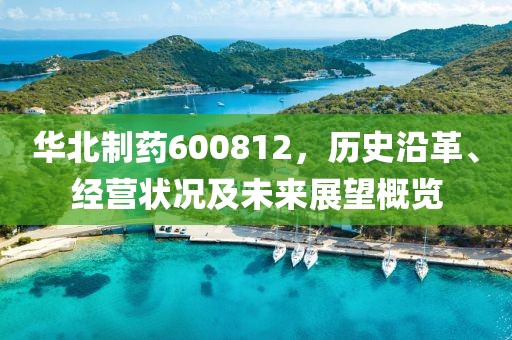 华北制药600812，历史沿革、经营状况及未来展望概览